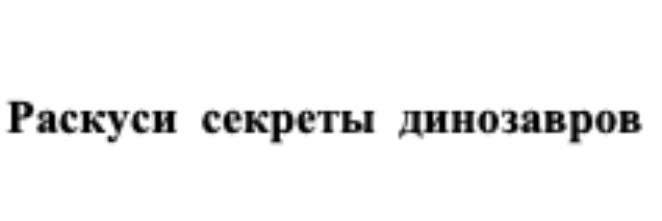 Раскуси секреты динозавров